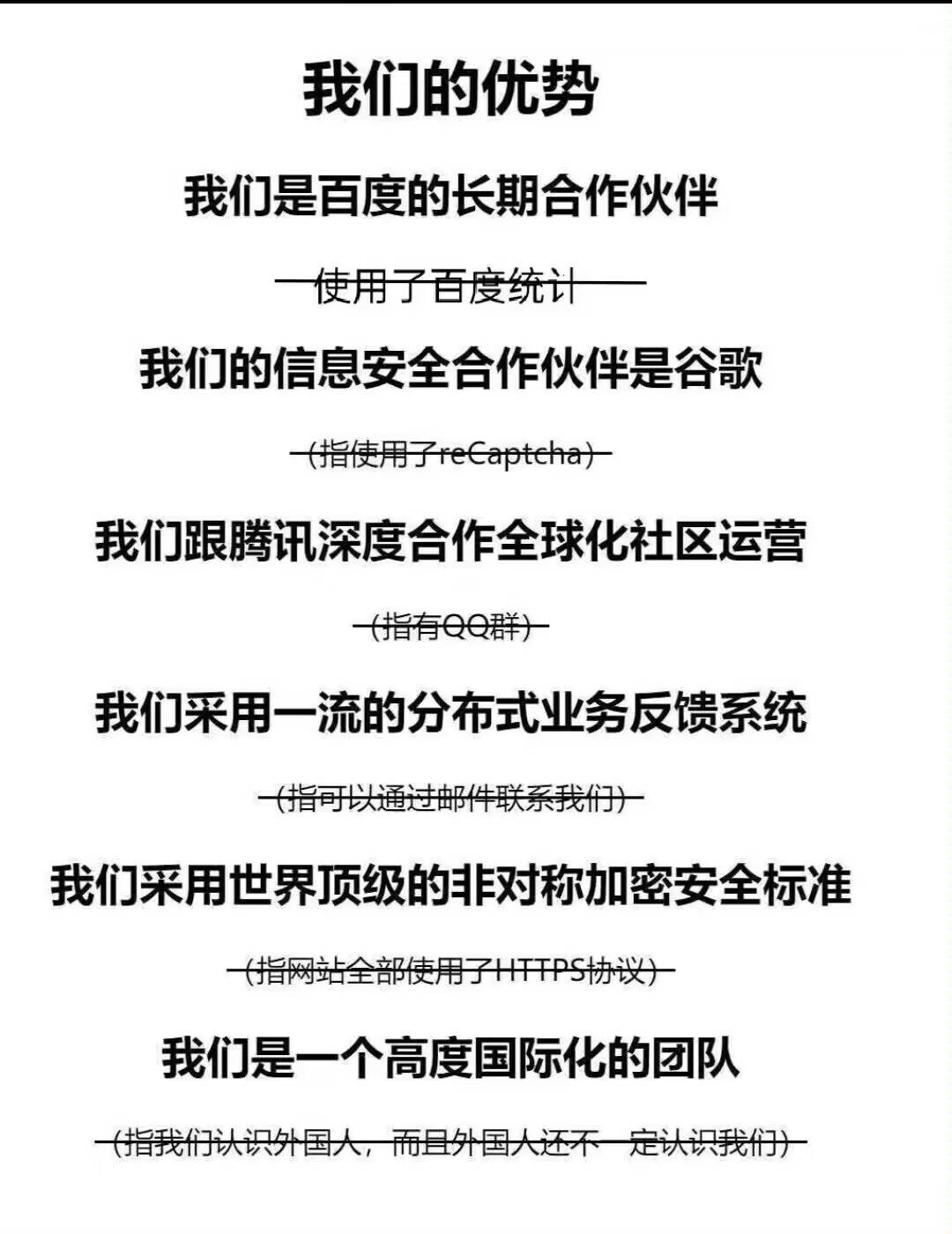 我们的优势

我们是百度的长期合作伙伴

使用了百度统计

我们的信息安全合作伙伴是谷歌

(指使用了reCaptcha)

我们跟腾讯深度合作全球化社区运营

(指有QQ群)

我们采用一流的分布式业务反馈系统

(指可以通过邮件联系我们)

我们采用世界顶级的非对称加密安全标准

(指网站全部使用了HTTPS协议)

我们是一个高度国际化的团队

(指我们认识外国人，而且外国人还不一定认识我们)